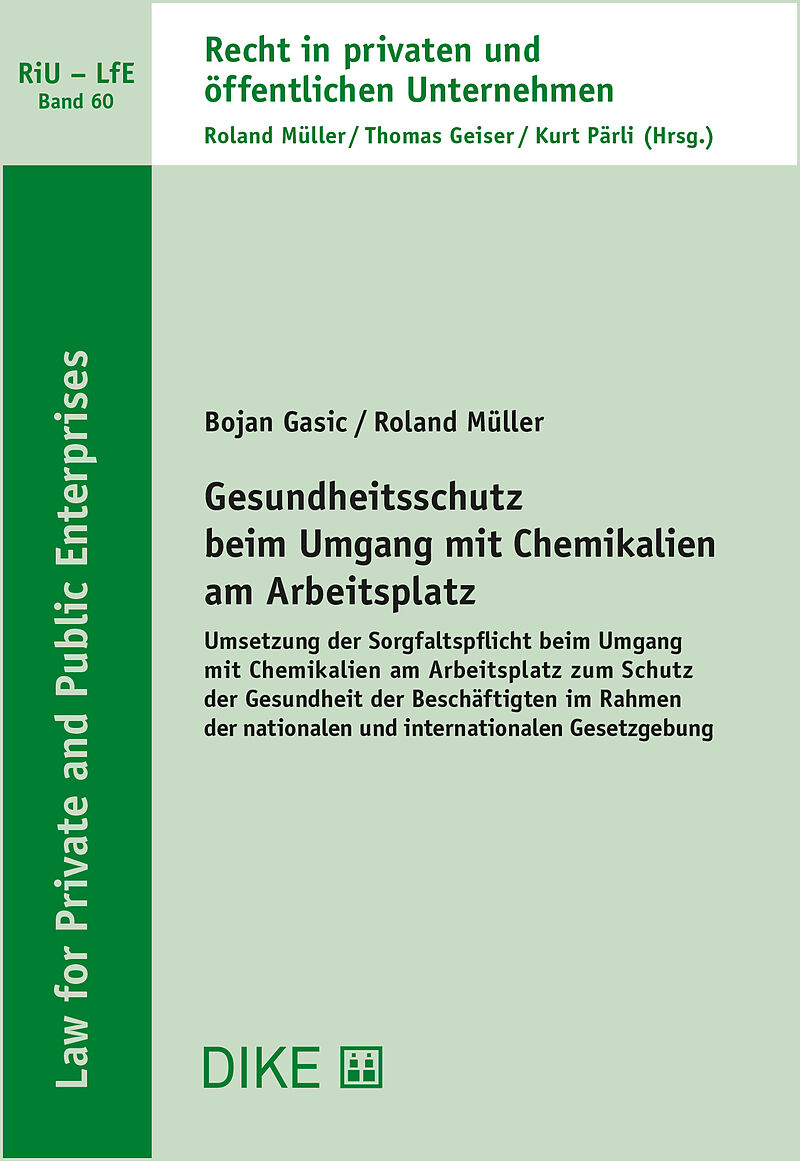 RiU – LfE
Band 60

Recht in privaten und öffentlichen Unternehmen
Roland Müller / Thomas Geiser / Kurt Pärli (Hrsg.)

Law for Private and Public Enterprises

Bojan Gasic / Roland Müller

Gesundheitsschutz beim Umgang mit Chemikalien am Arbeitsplatz

Umsetzung der Sorgfaltspflicht beim Umgang mit Chemikalien am Arbeitsplatz zum Schutz der Gesundheit der Beschäftigten im Rahmen der nationalen und internationalen Gesetzgebung

DIKE